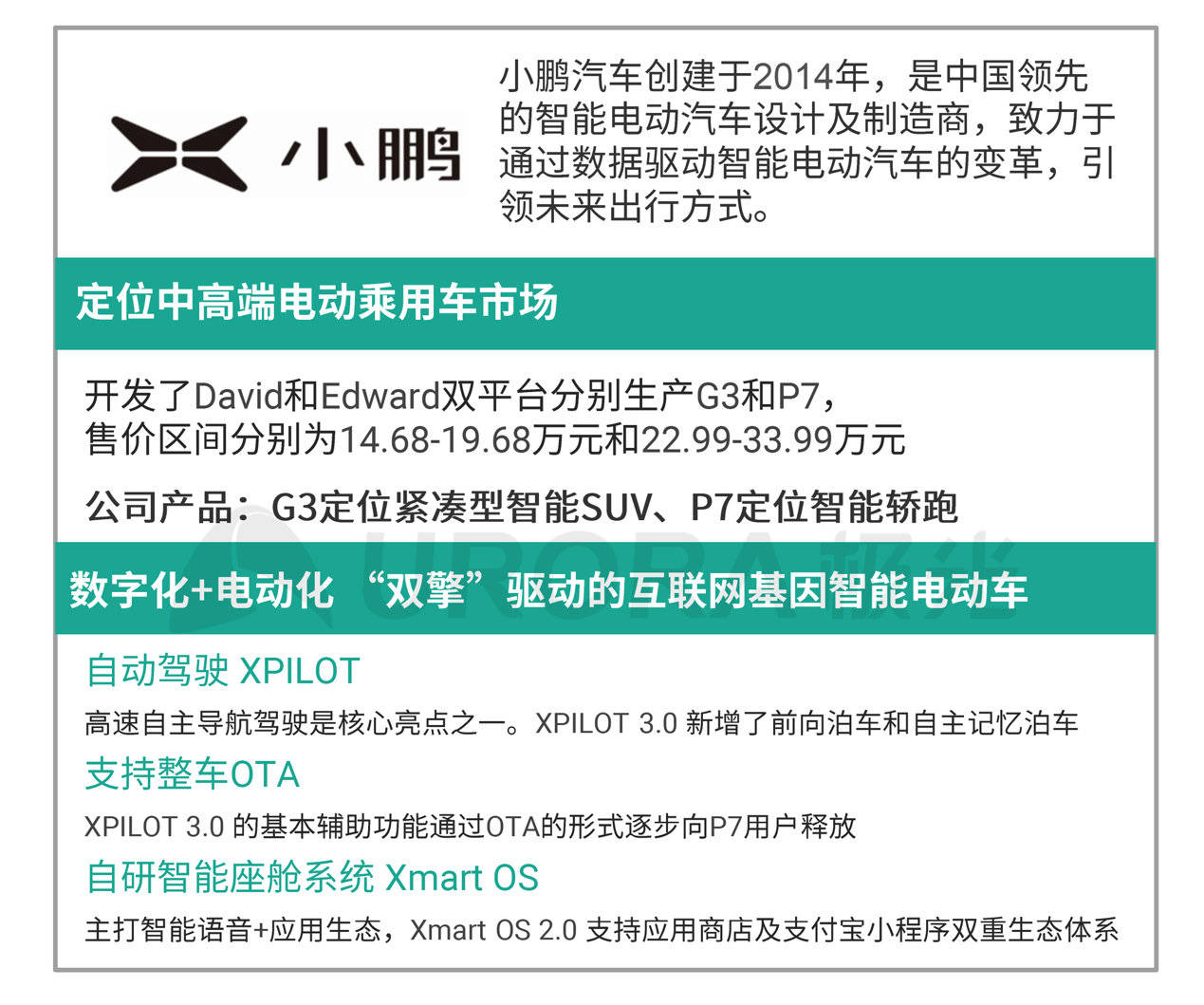 小鹏

小鹏汽车创建于2014年，是中国领先的智能电动汽车设计及制造商，致力于通过数据驱动智能电动汽车的变革，引领未来出行方式。

定位中高端电动乘用车市场

开发了David和Edward双平台分别生产G3和P7，售价区间分别为14.68-19.68万元和22.99-33.99万元

公司产品：G3定位紧凑型智能SUV、P7定位智能轿跑

URORA 极光

数字化+电动化 “双擎”驱动的互联网基因智能电动车

自动驾驶 XPILOT

高速自主导航驾驶是核心亮点之一。XPILOT 3.0 新增了前向泊车和自主记忆泊车

支持整车OTA

XPILOT 3.0 的基本辅助功能通过OTA的形式逐步向P7用户释放

自研智能座舱系统 Xmart OS

主打智能语音+应用生态，Xmart OS 2.0 支持应用商店及支付宝小程序双重生态体系